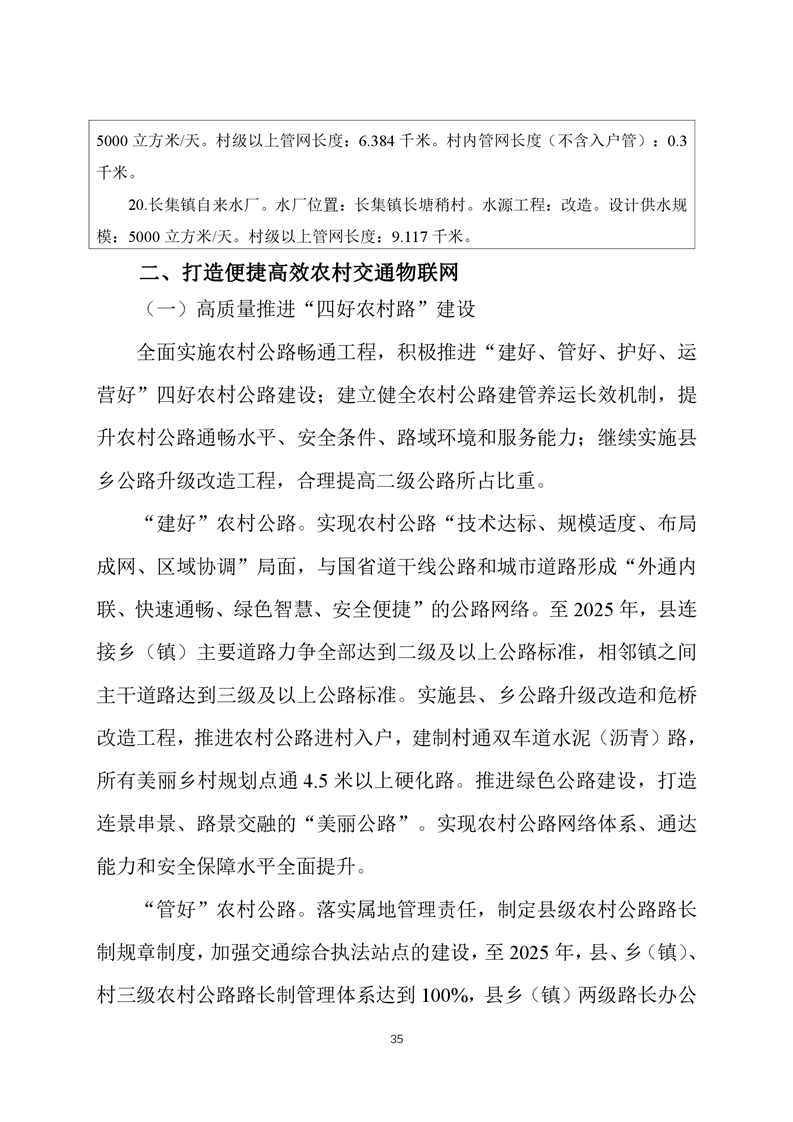 5000 立方米/天。村级以上管网长度：6.384 千米。村内管网长度（不含入户管）：0.3 千米。

20.长集镇自来水厂。水厂位置：长集镇长塘稍村。水源工程：改造。设计供水规模：5000 立方米/天。村级以上管网长度：9.117 千米。

二、打造便捷高效农村交通物联网

（一）高质量推进“四好农村路”建设

全面实施农村公路畅通工程，积极推进“建好、管好、护好、运营好”四好农村公路建设；建立健全农村公路建管养运长效机制，提升农村公路通畅水平、安全条件、路域环境和服务能力；继续实施县乡公路升级改造工程，合理提高二级公路所占比重。

“建好”农村公路。实现农村公路“技术达标、规模适度、布局成网、区域协调”局面，与国省道干线公路和城市道路形成“外通内联、快速通畅、绿色智慧、安全便捷”的公路网络。至 2025 年，县连接乡（镇）主要道路力争全部达到二级及以上公路标准，相邻镇之间主干道路达到三级及以上公路标准。实施县、乡公路升级改造和危桥改造工程，推进农村公路进村入户，建制村通双车道水泥（沥青）路，所有美丽乡村规划点通 4.5 米以上硬化路。推进绿色公路建设，打造连景串景、路景交融的“美丽公路”。实现农村公路网络体系、通达能力和安全保障水平全面提升。

“管好”农村公路。落实属地管理责任，制定县级农村公路路长制规章制度，加强交通综合执法站点的建设，至 2025 年，县、乡（镇）、村三级农村公路路长制管理体系达到 100%，县乡（镇）两级路长办公

35